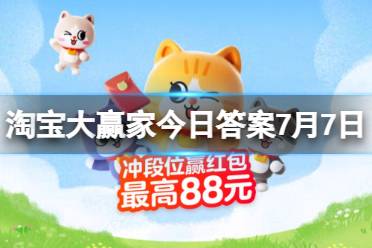 淘宝大赢家今日答案7月7日

冲段位赢红包
最高88元